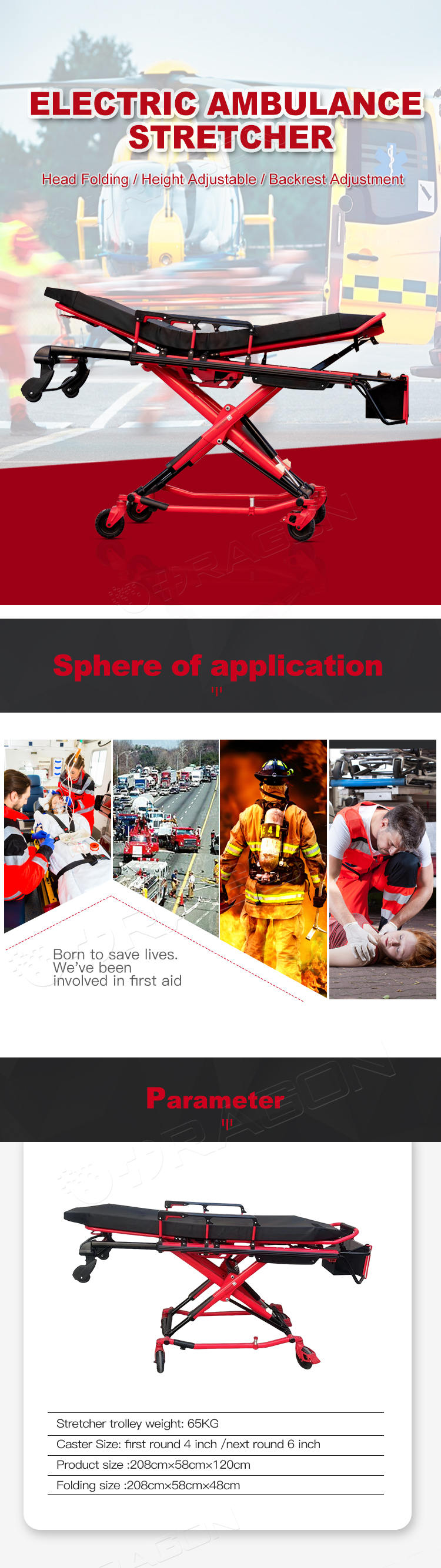 ELECTRIC AMBULANCE STRETCHER

Head Folding / Height Adjustable / Backrest Adjustment

Sphere of application

Born to save lives.
We've been
involved in first aid

Parameter

Stretcher trolley weight: 65KG
Caster Size: first round 4 inch /next round 6 inch
Product size :208cm×58cm×120cm
Folding size :208cm×58cm×48cm

DRAGON